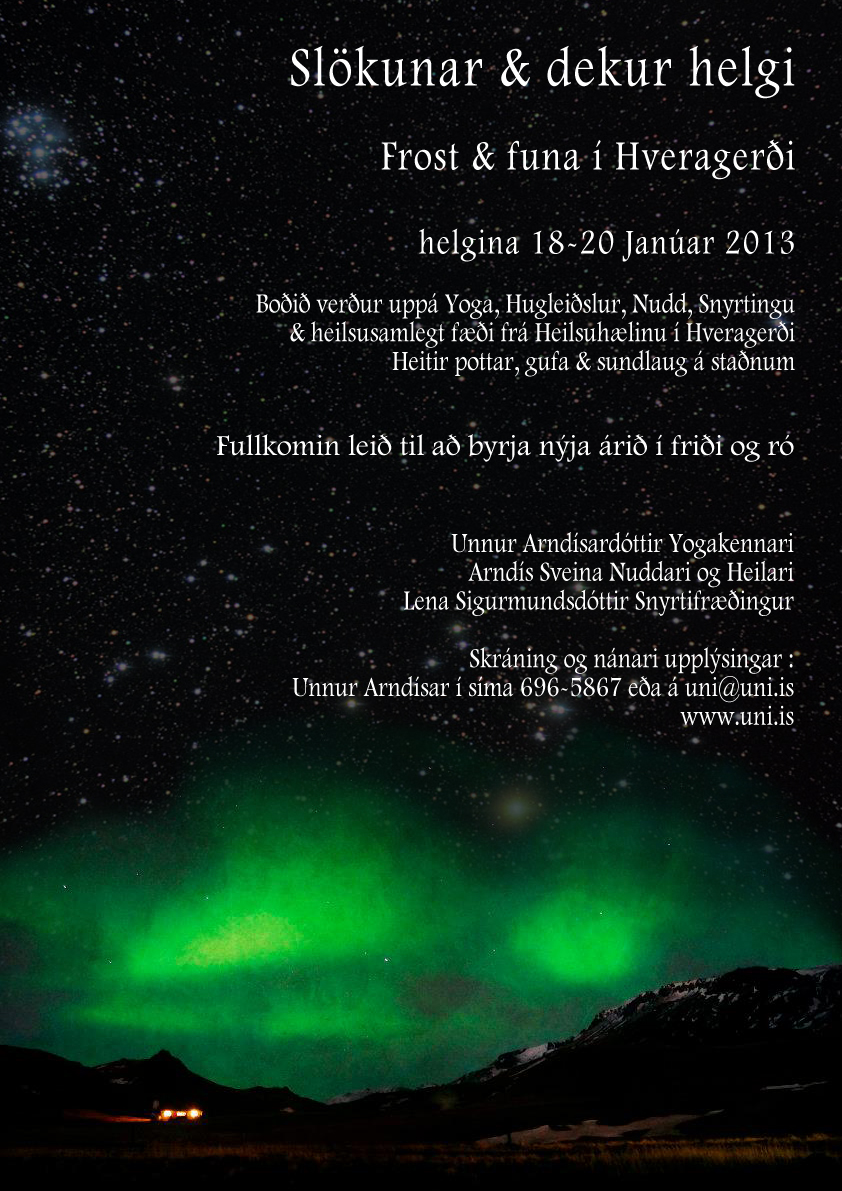 Slökunar & dekur helgi

Frost & funa í Hveragerði

helgina 18-20 Janúar 2013

Boðið verður uppá Yoga, Hugleiðslur, Nudd, Snyrtingu & heilsusamlegt fæði frá Heilsuhælinu í Hveragerði
Heitir pottar, gufa & sundlaug á staðnum

Fullkomin leið til að byrja nýja árið í friði og ró

Unnur Arndísardóttir Yogakennari
Arndís Sveina Nuddari og Heilari
Lena Sigurmundsdóttir Snyrtifræðingur

Skráning og nánari upplýsingar :
Unnur Arndísar í síma 696-5867 eða á uni@uni.is
www.uni.is